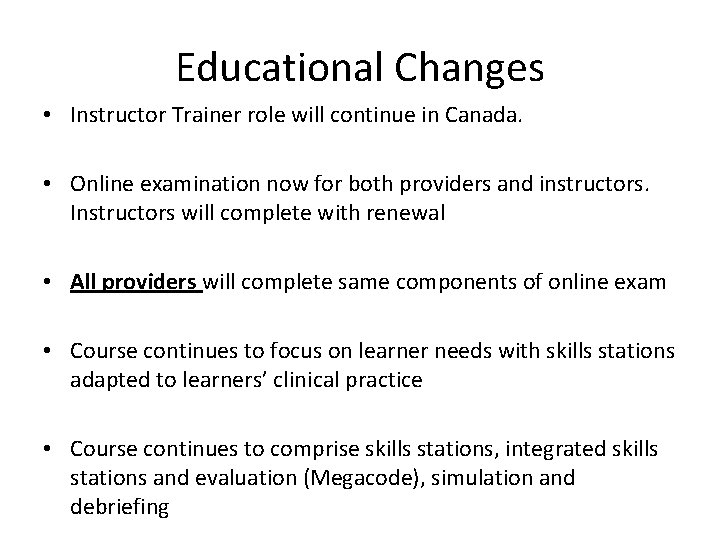 Educational Changes

• Instructor Trainer role will continue in Canada.

• Online examination now for both providers and instructors. Instructors will complete with renewal

• All providers will complete same components of online exam

• Course continues to focus on learner needs with skills stations adapted to learners' clinical practice

• Course continues to comprise skills stations, integrated skills stations and evaluation (Megacode), simulation and debriefing